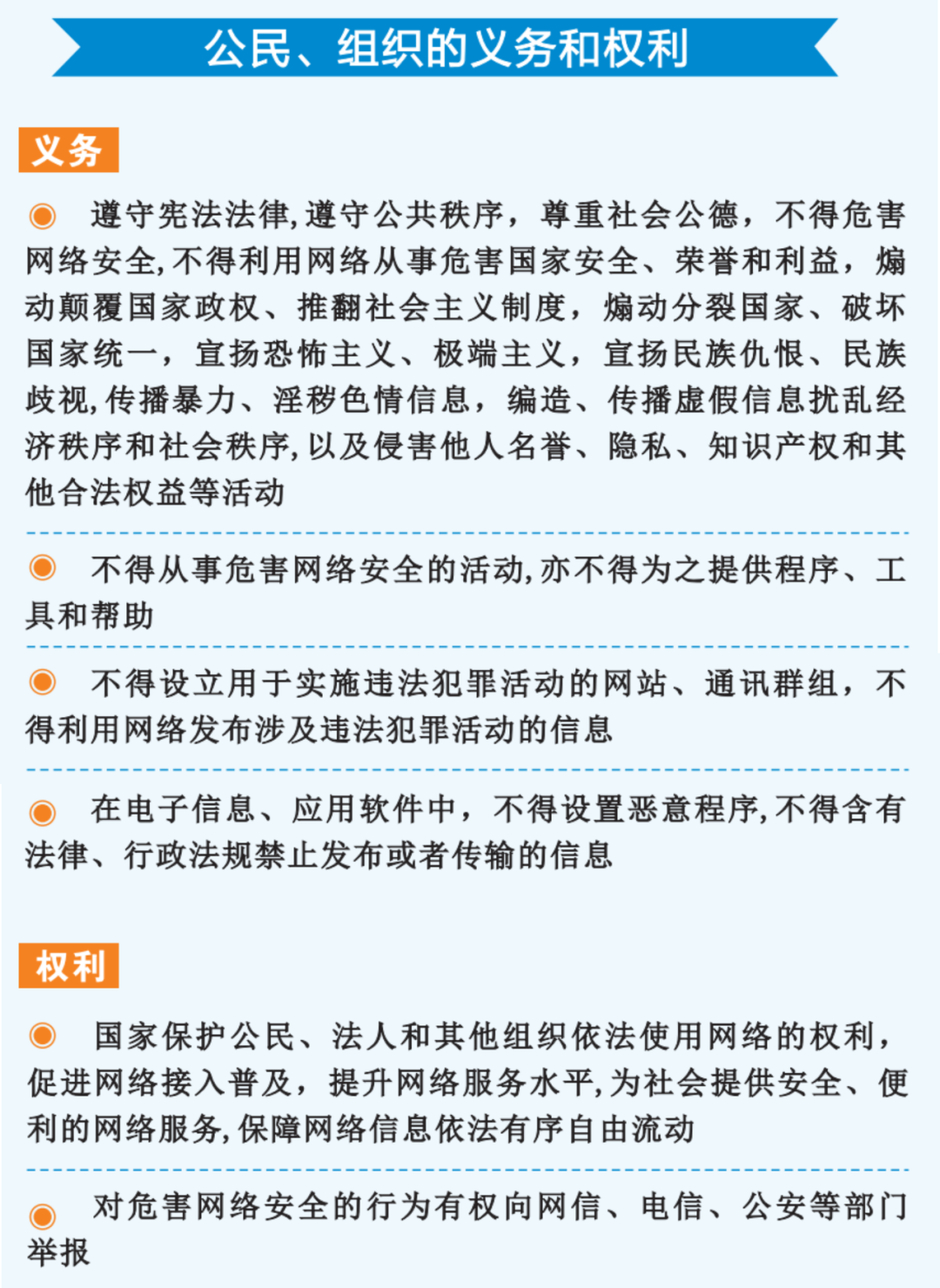 公民、组织的义务和权利

义务

◉ 遵守宪法法律,遵守公共秩序，尊重社会公德，不得危害网络安全,不得利用网络从事危害国家安全、荣誉和利益，煽动颠覆国家政权、推翻社会主义制度，煽动分裂国家、破坏国家统一，宣扬恐怖主义、极端主义，宣扬民族仇恨、民族歧视,传播暴力、淫秽色情信息，编造、传播虚假信息扰乱经济秩序和社会秩序,以及侵害他人名誉、隐私、知识产权和其他合法权益等活动

◉ 不得从事危害网络安全的活动,亦不得为之提供程序、工具和帮助

◉ 不得设立用于实施违法犯罪活动的网站、通讯群组，不得利用网络发布涉及违法犯罪活动的信息

◉ 在电子信息、应用软件中，不得设置恶意程序,不得含有法律、行政法规禁止发布或者传输的信息

权利

◉ 国家保护公民、法人和其他组织依法使用网络的权利，促进网络接入普及，提升网络服务水平,为社会提供安全、便利的网络服务,保障网络信息依法有序自由流动

◉ 对危害网络安全的行为有权向网信、电信、公安等部门举报